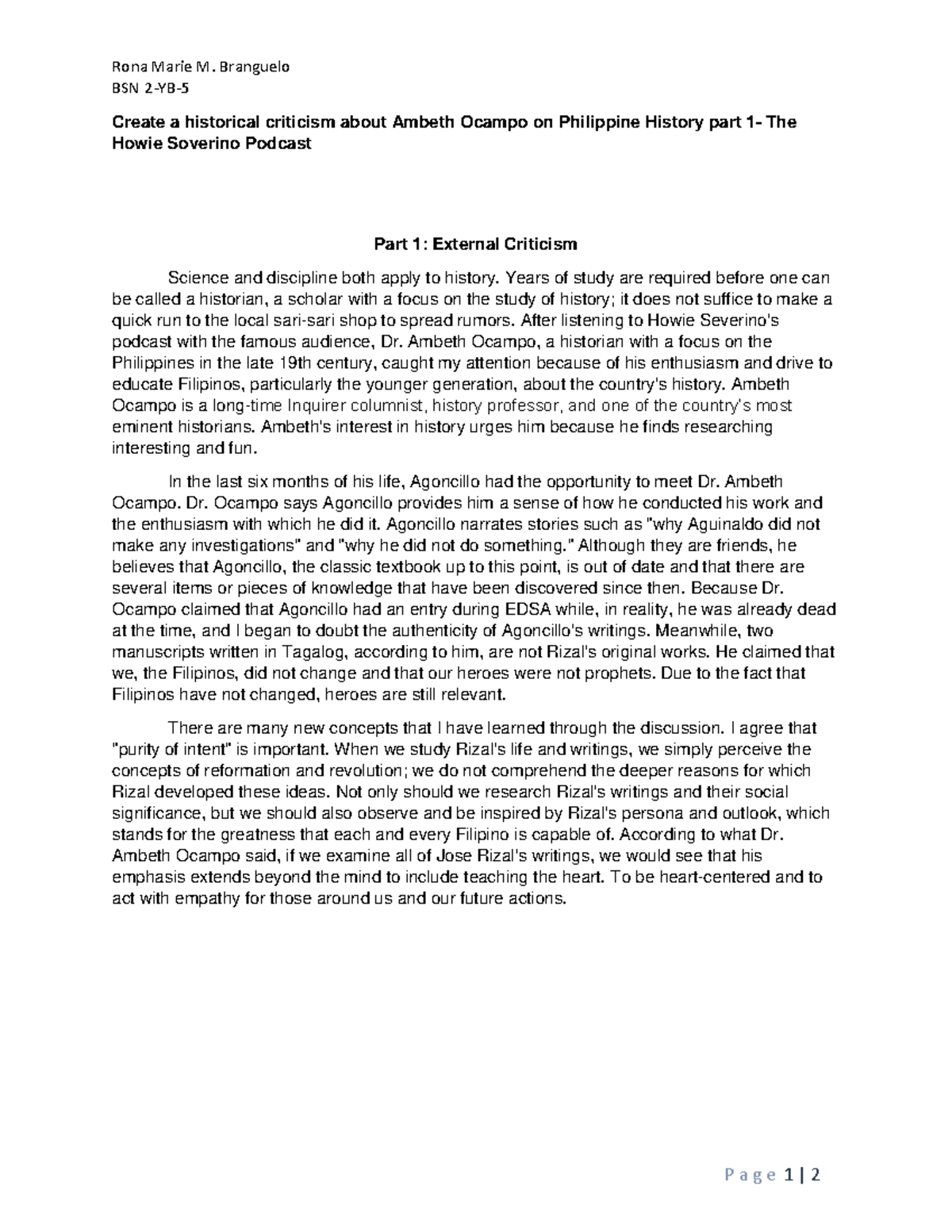 Rona Marie M. Branguelo
BSN 2-YB-5

Create a historical criticism about Ambeth Ocampo on Philippine History part 1- The Howie Soverino Podcast

Part 1: External Criticism

Science and discipline both apply to history. Years of study are required before one can be called a historian, a scholar with a focus on the study of history; it does not suffice to make a quick run to the local sari-sari shop to spread rumors. After listening to Howie Severino's podcast with the famous audience, Dr. Ambeth Ocampo, a historian with a focus on the Philippines in the late 19th century, caught my attention because of his enthusiasm and drive to educate Filipinos, particularly the younger generation, about the country's history. Ambeth Ocampo is a long-time Inquirer columnist, history professor, and one of the country's most eminent historians. Ambeth's interest in history urges him because he finds researching interesting and fun.

In the last six months of his life, Agoncillo had the opportunity to meet Dr. Ambeth Ocampo. Dr. Ocampo says Agoncillo provides him a sense of how he conducted his work and the enthusiasm with which he did it. Agoncillo narrates stories such as "why Aguinaldo did not make any investigations" and "why he did not do something." Although they are friends, he believes that Agoncillo, the classic textbook up to this point, is out of date and that there are several items or pieces of knowledge that have been discovered since then. Because Dr. Ocampo claimed that Agoncillo had an entry during EDSA while, in reality, he was already dead at the time, and I began to doubt the authenticity of Agoncillo's writings. Meanwhile, two manuscripts written in Tagalog, according to him, are not Rizal's original works. He claimed that we, the Filipinos, did not change and that our heroes were not prophets. Due to the fact that Filipinos have not changed, heroes are still relevant.

There are many new concepts that I have learned through the discussion. I agree that "purity of intent" is important. When we study Rizal's life and writings, we simply perceive the concepts of reformation and revolution; we do not comprehend the deeper reasons for which Rizal developed these ideas. Not only should we research Rizal's writings and their social significance, but we should also observe and be inspired by Rizal's persona and outlook, which stands for the greatness that each and every Filipino is capable of. According to what Dr. Ambeth Ocampo said, if we examine all of Jose Rizal's writings, we would see that his emphasis extends beyond the mind to include teaching the heart. To be heart-centered and to act with empathy for those around us and our future actions.

Page 1 | 2